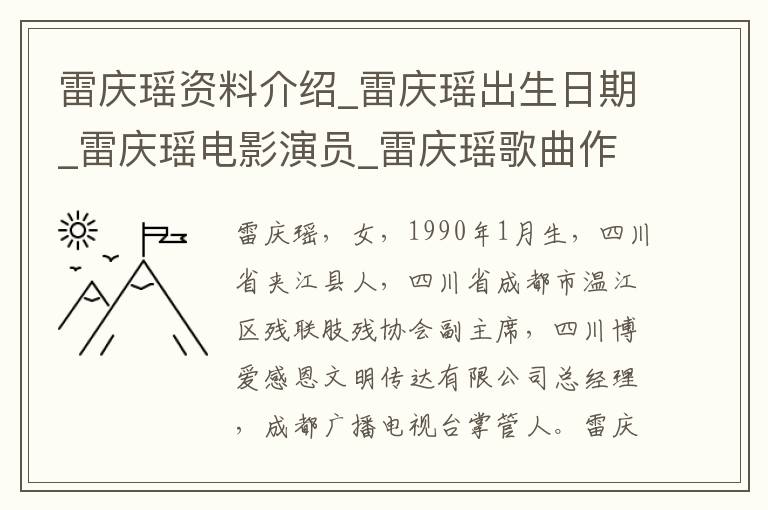 雷庆瑶资料介绍_雷庆瑶出生日期_雷庆瑶电影演员_雷庆瑶歌曲作

雷庆瑶，女，1990年1月生，四川省夹江县人，四川省成都市温江区残联肢残协会副主席，四川博爱感恩文明传达有限公司总经理，成都广播电视台掌管人。雷庆